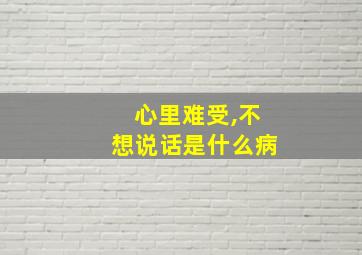 心里难受,不想说话是什么病